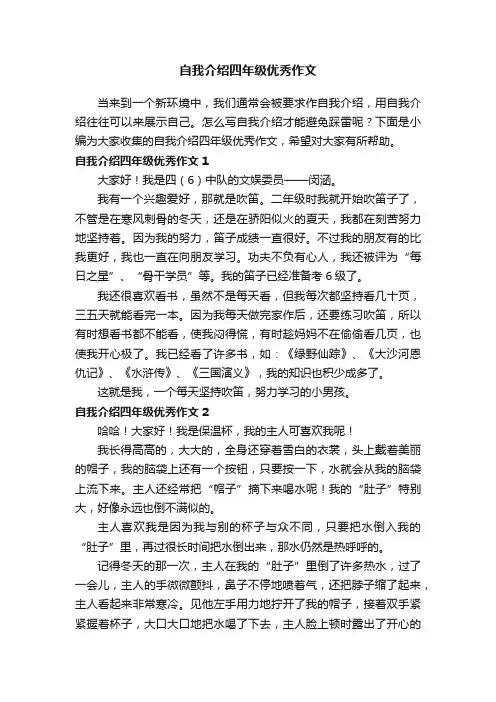 自我介绍四年级优秀作文

当来到一个新环境中，我们通常会被要求作自我介绍，用自我介绍往往可以来展示自己。怎么写自我介绍才能避免踩雷呢？下面是小编为大家收集的自我介绍四年级优秀作文，希望对大家有所帮助。

自我介绍四年级优秀作文 1

大家好！我是四（6）中队的文娱委员——闵涵。

我有一个兴趣爱好，那就是吹笛。二年级时我就开始吹笛子了，不管是在寒风刺骨的冬天，还是在骄阳似火的夏天，我都在刻苦努力地坚持着。因为我的努力，笛子成绩一直很好。不过我的朋友有的比我更好，我也一直在向朋友学习。功夫不负有心人，我还被评为“每日之星”、“骨干学员”等。我的笛子已经准备考 6 级了。

我还很喜欢看书，虽然不是每天看，但我每次都坚持看几十页，三五天就能看完一本。因为我每天做完家作后，还要练习吹笛，所以有时想看书都不能看，使我闷得慌，有时趁妈妈不在偷偷看几页，也使我开心极了。我已经看了许多书，如：《绿野仙踪》、《大沙河恩仇记》、《水浒传》、《三国演义》，我的知识也积少成多了。

这就是我，一个每天坚持吹笛，努力学习的小男孩。

自我介绍四年级优秀作文 2

哈哈！大家好！我是保温杯，我的主人可喜欢我呢！

我长得高高的，大大的，全身还穿着雪白的衣裳，头上戴着美丽的帽子，我的脑袋上还有一个按钮，只要按一下，水就会从我的脑袋上流下来。主人还经常把“帽子”摘下来喝水呢！我的“肚子”特别大，好像永远也倒不满似的。

主人喜欢我是因为我与别的杯子与众不同，只要把水倒入我的“肚子”里，再过很长时间把水倒出来，那水仍然是热呼呼的。

记得冬天的那一次，主人在我的“肚子”里倒了许多热水，过了一会儿，主人的手微微颤抖，鼻子不停地喷着气，还把脖子缩了起来，主人看起来非常寒冷。见他左手用力地拧开了我的帽子，接着双手紧紧握着杯子，大口大口地把水喝了下去，主人脸上顿时露出了开心的